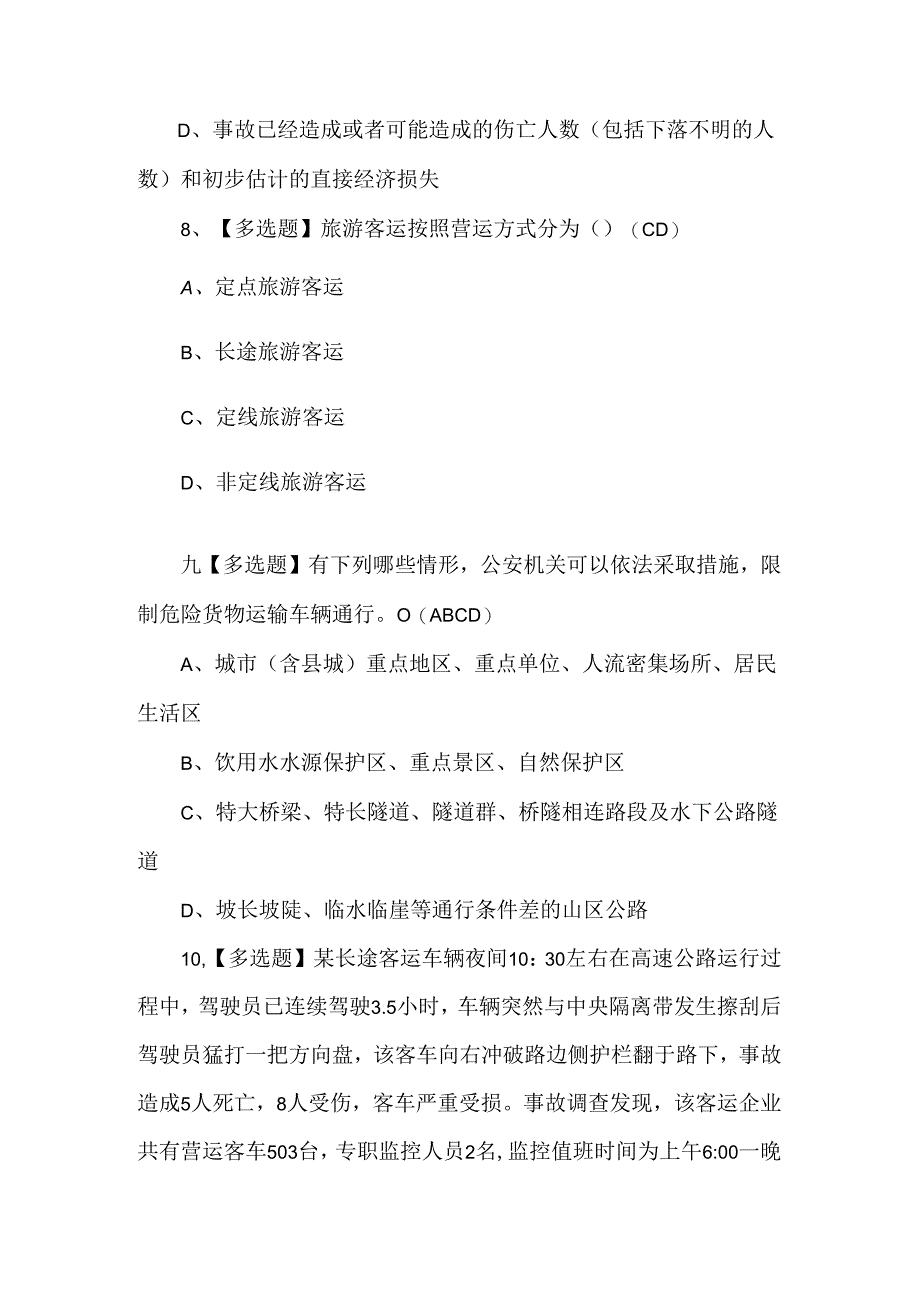 D、事故已经造成或者可能造成的伤亡人数（包括下落不明的人数）和初步估计的直接经济损失

8、【多选题】旅游客运按照营运方式分为（）（CD）

A、定点旅游客运

B、长途旅游客运

C、定线旅游客运

D、非定线旅游客运

九【多选题】有下列哪些情形，公安机关可以依法采取措施，限制危险货物运输车辆通行。O（ABCD）

A、城市（含县城）重点地区、重点单位、人流密集场所、居民生活区

B、饮用水水源保护区、重点景区、自然保护区

C、特大桥梁、特长隧道、隧道群、桥隧相连路段及水下公路隧道

D、坡长坡陡、临水临崖等通行条件差的山区公路

10,【多选题】某长途客运车辆夜间10：30左右在高速公路运行过程中，驾驶员已连续驾驶3.5小时，车辆突然与中央隔离带发生擦刮后驾驶员猛打一把方向盘，该客车向右冲破路边侧护栏翻于路下，事故造成5人死亡，8人受伤，客车严重受损。事故调查发现，该客运企业共有营运客车503台，专职监控人员2名,监控值班时间为上午6:00一晚